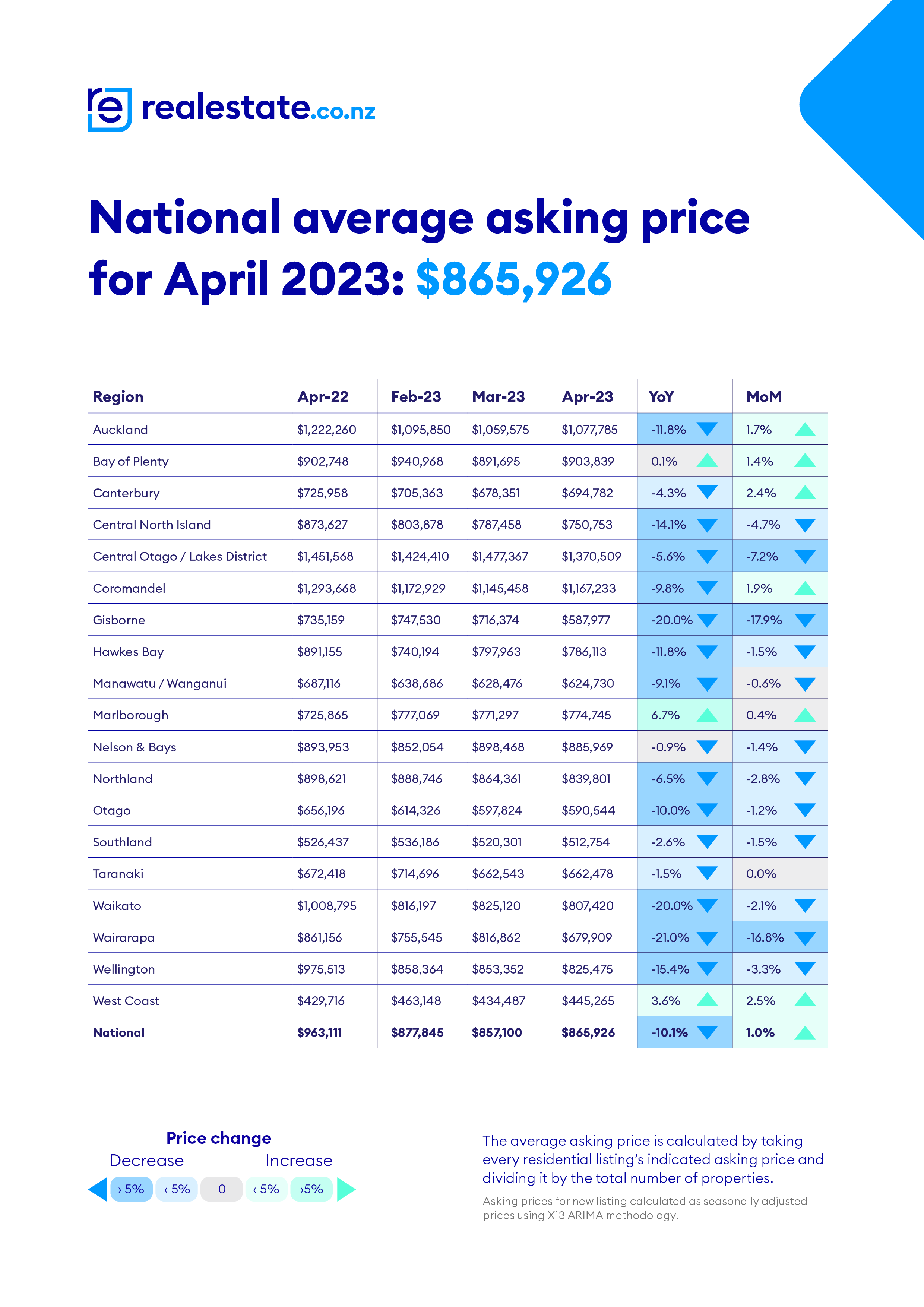 realestate.co.nz

National average asking price for April 2023: $865,926

| Region | Apr-22 | Feb-23 | Mar-23 | Apr-23 | YoY | MoM |
|---|---|---|---|---|---|---|
| Auckland | $1,222,260 | $1,095,850 | $1,059,575 | $1,077,785 | -11.8% | 1.7% |
| Bay of Plenty | $902,748 | $940,968 | $891,695 | $903,839 | 0.1% | 1.4% |
| Canterbury | $725,958 | $705,363 | $678,351 | $694,782 | -4.3% | 2.4% |
| Central North Island | $873,627 | $803,878 | $787,458 | $750,753 | -14.1% | -4.7% |
| Central Otago / Lakes District | $1,451,568 | $1,424,410 | $1,477,367 | $1,370,509 | -5.6% | -7.2% |
| Coromandel | $1,293,668 | $1,172,929 | $1,145,458 | $1,167,233 | -9.8% | 1.9% |
| Gisborne | $735,159 | $747,530 | $716,374 | $587,977 | -20.0% | -17.9% |
| Hawkes Bay | $891,155 | $740,194 | $797,963 | $786,113 | -11.8% | -1.5% |
| Manawatu / Wanganui | $687,116 | $638,686 | $628,476 | $624,730 | -9.1% | -0.6% |
| Marlborough | $725,865 | $777,069 | $771,297 | $774,745 | 6.7% | 0.4% |
| Nelson & Bays | $893,953 | $852,054 | $898,468 | $885,969 | -0.9% | -1.4% |
| Northland | $898,621 | $888,746 | $864,361 | $839,801 | -6.5% | -2.8% |
| Otago | $656,196 | $614,326 | $597,824 | $590,544 | -10.0% | -1.2% |
| Southland | $526,437 | $536,186 | $520,301 | $512,754 | -2.6% | -1.5% |
| Taranaki | $672,418 | $714,696 | $662,543 | $662,478 | -1.5% | 0.0% |
| Waikato | $1,008,795 | $816,197 | $825,120 | $807,420 | -20.0% | -2.1% |
| Wairarapa | $861,156 | $755,545 | $816,862 | $679,909 | -21.0% | -16.8% |
| Wellington | $975,513 | $858,364 | $853,352 | $825,475 | -15.4% | -3.3% |
| West Coast | $429,716 | $463,148 | $434,487 | $445,265 | 3.6% | 2.5% |
| National | $963,111 | $877,845 | $857,100 | $865,926 | -10.1% | 1.0% |

Price change
Decrease Increase
› 5% ‹ 5% 0 ‹ 5% ›5%

The average asking price is calculated by taking every residential listing's indicated asking price and dividing it by the total number of properties.

Asking prices for new listing calculated as seasonally adjusted prices using X13 ARIMA methodology.